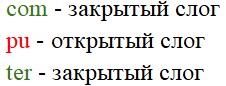 com - закрытый слог
pu - открытый слог
ter - закрытый слог